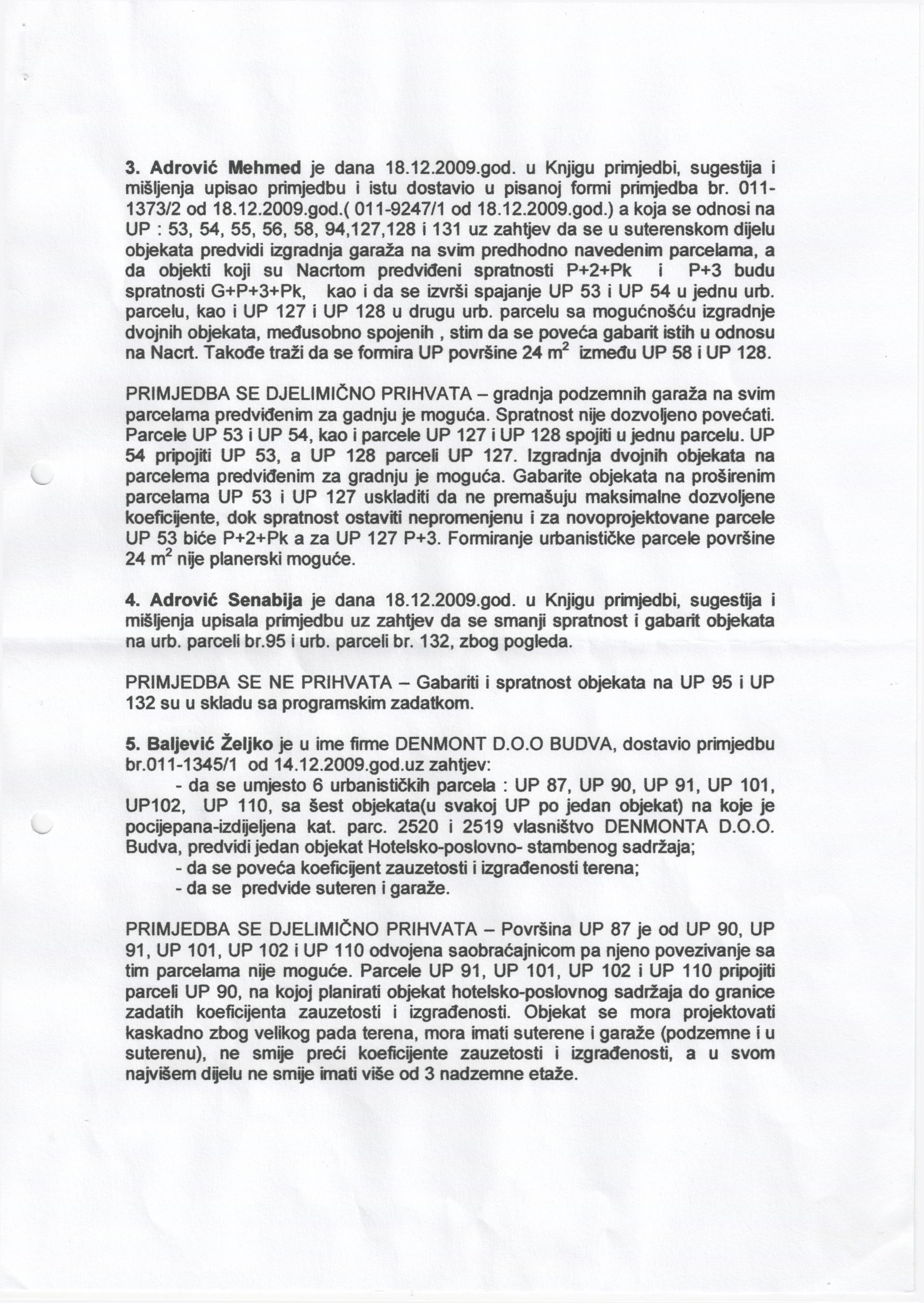 3. Adrović Mehmed je dana 18.12.2009.god. u Knjigu primjedbi, sugestija i mišljenja upisao primjedbu i istu dostavio u pisanoj formi primjedba br. 011-1373/2 od 18.12.2009.god.( 011-9247/1 od 18.12.2009.god.) a koja se odnosi na UP : 53, 54, 55, 56, 58, 94,127,128 i 131 uz zahtjev da se u suterenskom dijelu objekata predvidi izgradnja garaža na svim predhodno navedenim parcelama, a da objekti koji su Nacrtom predviđeni spratnosti P+2+Pk i P+3 budu spratnosti G+P+3+Pk, kao i da se izvrši spajanje UP 53 i UP 54 u jednu urb. parcelu, kao i UP 127 i UP 128 u drugu urb. parcelu sa mogućnošću izgradnje dvojnih objekata, međusobno spojenih , stim da se poveća gabarit istih u odnosu na Nacrt. Takođe traži da se formira UP površine 24 $m^2$ između UP 58 i UP 128.

PRIMJEDBA SE DJELIMIČNO PRIHVATA – gradnja podzemnih garaža na svim parcelama predviđenim za gadnju je moguća. Spratnost nije dozvoljeno povećati. Parcele UP 53 i UP 54, kao i parcele UP 127 i UP 128 spojiti u jednu parcelu. UP 54 pripojiti UP 53, a UP 128 parceli UP 127. Izgradnja dvojnih objekata na parcelema predviđenim za gradnju je moguća. Gabarite objekata na proširenim parcelama UP 53 i UP 127 uskladiti da ne premašuju maksimalne dozvoljene koeficijente, dok spratnost ostaviti nepromenjenu i za novoprojektovane parcele UP 53 biće P+2+Pk a za UP 127 P+3. Formiranje urbanističke parcele površine 24 $m^2$ nije planerski moguće.

4. Adrović Senabija je dana 18.12.2009.god. u Knjigu primjedbi, sugestija i mišljenja upisala primjedbu uz zahtjev da se smanji spratnost i gabarit objekata na urb. parceli br.95 i urb. parceli br. 132, zbog pogleda.

PRIMJEDBA SE NE PRIHVATA – Gabariti i spratnost objekata na UP 95 i UP 132 su u skladu sa programskim zadatkom.

5. Baljević Željko je u ime firme DENMONT D.O.O BUDVA, dostavio primjedbu br.011-1345/1 od 14.12.2009.god.uz zahtjev:
- da se umjesto 6 urbanističkih parcela : UP 87, UP 90, UP 91, UP 101, UP102, UP 110, sa šest objekata(u svakoj UP po jedan objekat) na koje je pocijepana-izdijeljena kat. parc. 2520 i 2519 vlasništvo DENMONTA D.O.O. Budva, predvidi jedan objekat Hotelsko-poslovno- stambenog sadržaja;
- da se poveća koeficijent zauzetosti i izgrađenosti terena;
- da se predvide suteren i garaže.

PRIMJEDBA SE DJELIMIČNO PRIHVATA – Površina UP 87 je od UP 90, UP 91, UP 101, UP 102 i UP 110 odvojena saobraćajnicom pa njeno povezivanje sa tim parcelama nije moguće. Parcele UP 91, UP 101, UP 102 i UP 110 pripojiti parceli UP 90, na kojoj planirati objekat hotelsko-poslovnog sadržaja do granice zadatih koeficijenta zauzetosti i izgrađenosti. Objekat se mora projektovati kaskadno zbog velikog pada terena, mora imati suterene i garaže (podzemne i u suterenu), ne smije preći koeficijente zauzetosti i izgrađenosti, a u svom najvišem dijelu ne smije imati više od 3 nadzemne etaže.